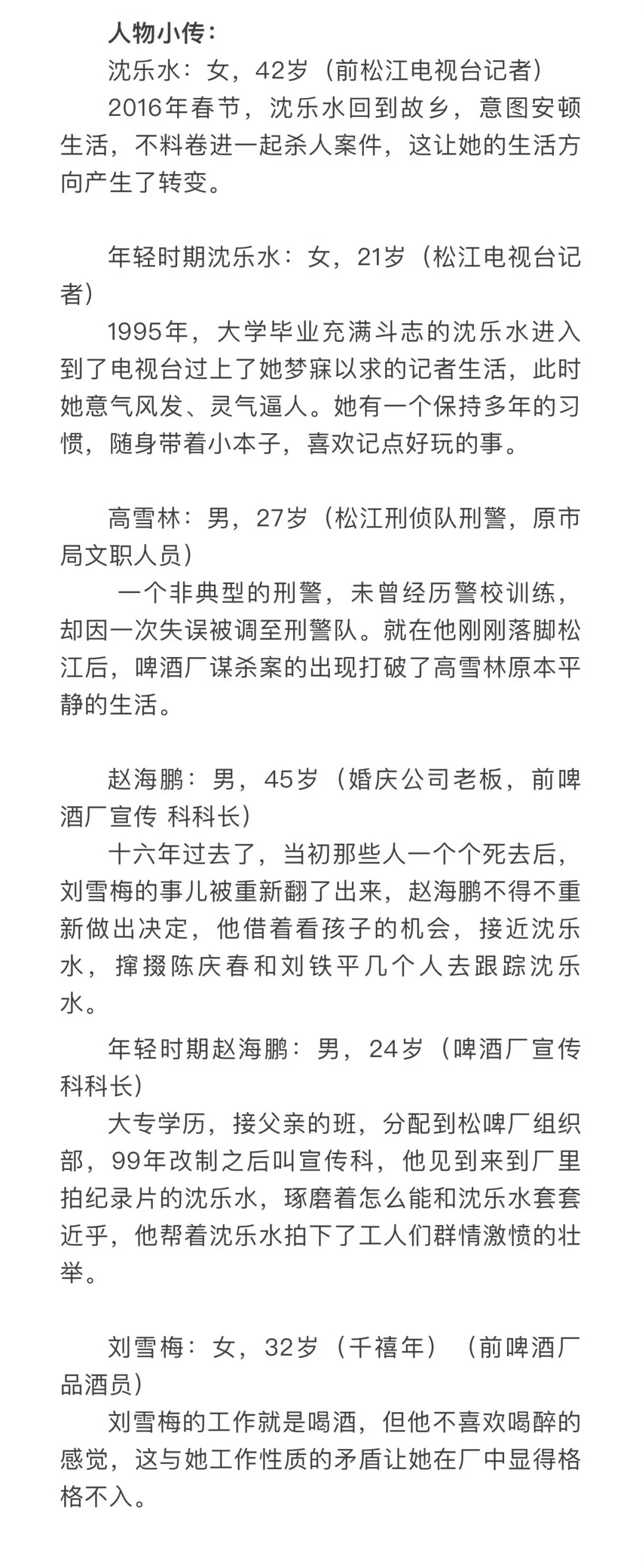 人物小传：

沈乐水：女，42岁（前松江电视台记者）

2016年春节，沈乐水回到故乡，意图安顿生活，不料卷进一起杀人案件，这让她的生活方向产生了转变。

年轻时期沈乐水：女，21岁（松江电视台记者）

1995年，大学毕业充满斗志的沈乐水进入到了电视台过上了她梦寐以求的记者生活，此时她意气风发、灵气逼人。她有一个保持多年的习惯，随身带着小本子，喜欢记点好玩的事。

高雪林：男，27岁（松江刑侦队刑警，原市局文职人员）

一个非典型的刑警，未曾经历警校训练，却因一次失误被调至刑警队。就在他刚刚落脚松江后，啤酒厂谋杀案的出现打破了高雪林原本平静的生活。

赵海鹏：男，45岁（婚庆公司老板，前啤酒厂宣传 科科长）

十六年过去了，当初那些人一个个死去后，刘雪梅的事儿被重新翻了出来，赵海鹏不得不重新做出决定，他借着看孩子的机会，接近沈乐水，撺掇陈庆春和刘铁平几个人去跟踪沈乐水。

年轻时期赵海鹏：男，24岁（啤酒厂宣传科科长）

大专学历，接父亲的班，分配到松啤厂组织部，99年改制之后叫宣传科，他见到来到厂里拍纪录片的沈乐水，琢磨着怎么能和沈乐水套套近乎，他帮着沈乐水拍下了工人们群情激愤的壮举。

刘雪梅：女，32岁（千禧年）（前啤酒厂品酒员）

刘雪梅的工作就是喝酒，但他不喜欢喝醉的感觉，这与她工作性质的矛盾让她在厂中显得格格不入。